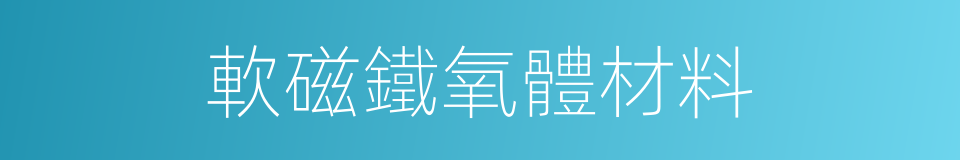 軟磁鐵氧體材料